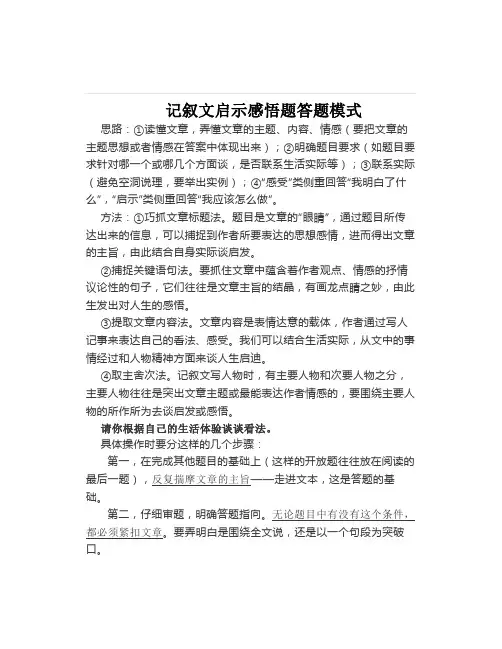 记叙文启示感悟题答题模式

思路：①读懂文章，弄懂文章的主题、内容、情感（要把文章的主题思想或者情感在答案中体现出来）；②明确题目要求（如题目要求针对哪一个或哪几个方面谈，是否联系生活实际等）；③联系实际（避免空洞说理，要举出实例）；④“感受”类侧重回答“我明白了什么”，“启示”类侧重回答“我应该怎么做”。

方法：①巧抓文章标题法。题目是文章的“眼睛”，通过题目所传达出来的信息，可以捕捉到作者所要表达的思想感情，进而得出文章的主旨，由此结合自身实际谈启发。

②捕捉关键语句法。要抓住文章中蕴含着作者观点、情感的抒情议论性的句子，它们往往是文章主旨的结晶，有画龙点睛之妙，由此生发出对人生的感悟。

③提取文章内容法。文章内容是表情达意的载体，作者通过写人记事来表达自己的看法、感受。我们可以结合生活实际，从文中的事情经过和人物精神方面来谈人生启迪。

④取主舍次法。记叙文写人物时，有主要人物和次要人物之分，主要人物往往是突出文章主题或最能表达作者情感的，要围绕主要人物的所作所为去谈启发或感悟。

请你根据自己的生活体验谈谈看法。

具体操作时要分这样的几个步骤：

第一，在完成其他题目的基础上（这样的开放题往往放在阅读的最后一题），反复揣摩文章的主旨——走进文本，这是答题的基础。

第二，仔细审题，明确答题指向。无论题目中有没有这个条件，都必须紧扣文章。要弄明白是围绕全文说，还是以一个句段为突破口。